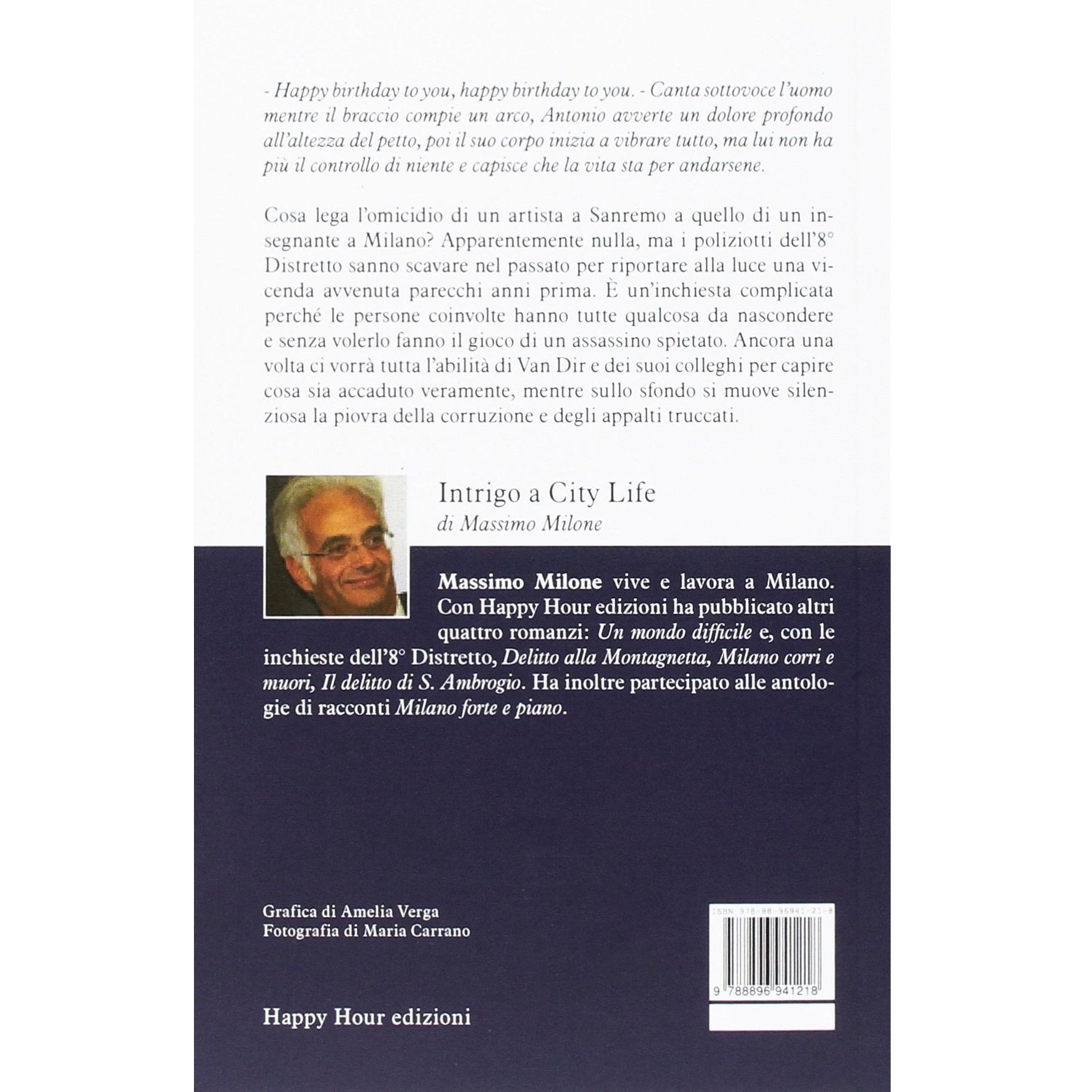 - Happy birthday to you, happy birthday to you. - Canta sottovoce l'uomo mentre il braccio compie un arco, Antonio avverte un dolore profondo all'altezza del petto, poi il suo corpo inizia a vibrare tutto, ma lui non ha più il controllo di niente e capisce che la vita sta per andarsene.

Cosa lega l'omicidio di un artista a Sanremo a quello di un insegnante a Milano? Apparentemente nulla, ma i poliziotti dell'8° Distretto sanno scavare nel passato per riportare alla luce una vicenda avvenuta parecchi anni prima. È un'inchiesta complicata perché le persone coinvolte hanno tutte qualcosa da nascondere e senza volerlo fanno il gioco di un assassino spietato. Ancora una volta ci vorrà tutta l'abilità di Van Dir e dei suoi colleghi per capire cosa sia accaduto veramente, mentre sullo sfondo si muove silenziosa la piovra della corruzione e degli appalti truccati.

Intrigo a City Life
di Massimo Milone

Massimo Milone vive e lavora a Milano. Con Happy Hour edizioni ha pubblicato altri quattro romanzi: Un mondo difficile e, con le inchieste dell'8° Distretto, Delitto alla Montagnetta, Milano corri e muori, Il delitto di S. Ambrogio. Ha inoltre partecipato alle antologie di racconti Milano forte e piano.

Grafica di Amelia Verga
Fotografia di Maria Carrano

ISBN 978-88-96941-21-8
9 788896 941218

Happy Hour edizioni